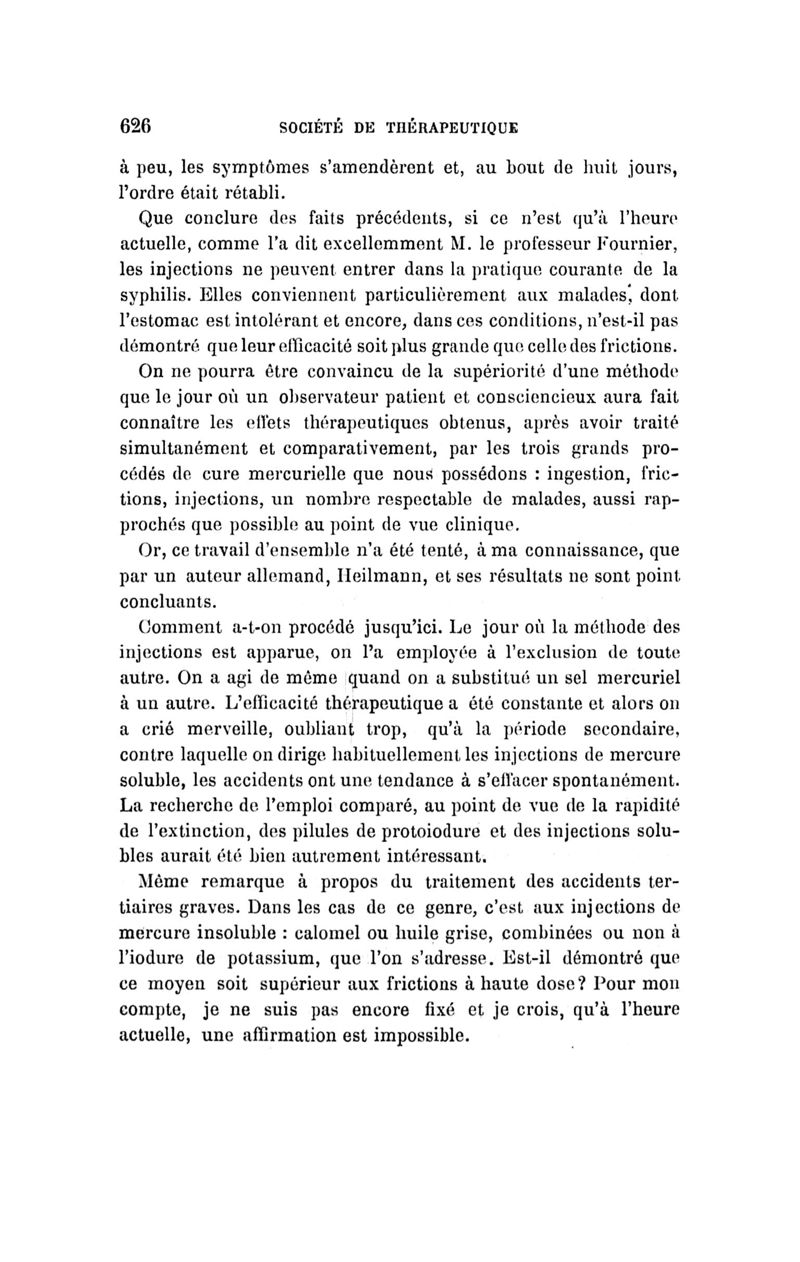 626 SOCIÉTÉ DE THÉRAPEUTIQUE

à peu, les symptômes s'amendèrent et, au bout de huit jours, l'ordre était rétabli.

Que conclure des faits précédents, si ce n'est qu'à l'heure actuelle, comme l'a dit excellemment M. le professeur Fournier, les injections ne peuvent entrer dans la pratique courante de la syphilis. Elles conviennent particulièrement aux malades, dont l'estomac est intolérant et encore, dans ces conditions, n'est-il pas démontré que leur efficacité soit plus grande que celle des frictions.

On ne pourra être convaincu de la supériorité d'une méthode que le jour où un observateur patient et consciencieux aura fait connaître les effets thérapeutiques obtenus, après avoir traité simultanément et comparativement, par les trois grands procédés de cure mercurielle que nous possédons : ingestion, frictions, injections, un nombre respectable de malades, aussi rapprochés que possible au point de vue clinique.

Or, ce travail d'ensemble n'a été tenté, à ma connaissance, que par un auteur allemand, Heilmann, et ses résultats ne sont point concluants.

Comment a-t-on procédé jusqu'ici. Le jour où la méthode des injections est apparue, on l'a employée à l'exclusion de toute autre. On a agi de même quand on a substitué un sel mercuriel à un autre. L'efficacité thérapeutique a été constante et alors on a crié merveille, oubliant trop, qu'à la période secondaire, contre laquelle on dirige habituellement les injections de mercure soluble, les accidents ont une tendance à s'effacer spontanément. La recherche de l'emploi comparé, au point de vue de la rapidité de l'extinction, des pilules de protoiodure et des injections solubles aurait été bien autrement intéressant.

Même remarque à propos du traitement des accidents tertiaires graves. Dans les cas de ce genre, c'est aux injections de mercure insoluble : calomel ou huile grise, combinées ou non à l'iodure de potassium, que l'on s'adresse. Est-il démontré que ce moyen soit supérieur aux frictions à haute dose? Pour mon compte, je ne suis pas encore fixé et je crois, qu'à l'heure actuelle, une affirmation est impossible.